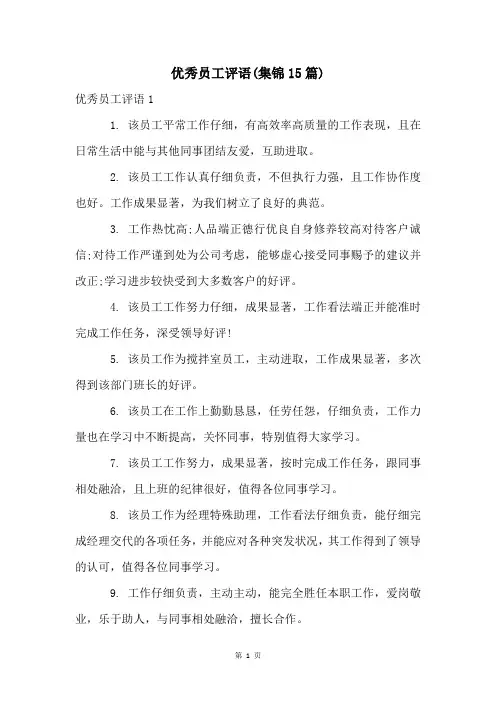 优秀员工评语(集锦15篇)

优秀员工评语1

1. 该员工平常工作仔细，有高效率高质量的工作表现，且在日常生活中能与其他同事团结友爱，互助进取。

2. 该员工工作认真仔细负责，不但执行力强，且工作协作度也好。工作成果显著，为我们树立了良好的典范。

3. 工作热忱高;人品端正德行优良自身修养较高对待客户诚信;对待工作严谨到处为公司考虑，能够虚心接受同事赐予的建议并改正;学习进步较快受到大多数客户的好评。

4. 该员工工作努力仔细，成果显著，工作看法端正并能准时完成工作任务，深受领导好评!

5. 该员工作为搅拌室员工，主动进取，工作成果显著，多次得到该部门班长的好评。

6. 该员工在工作上勤勤恳恳，任劳任怨，仔细负责，工作力量也在学习中不断提高，关怀同事，特别值得大家学习。

7. 该员工工作努力，成果显著，按时完成工作任务，跟同事相处融洽，且上班的纪律很好，值得各位同事学习。

8. 该员工作为经理特殊助理，工作看法仔细负责，能仔细完成经理交代的各项任务，并能应对各种突发状况，其工作得到了领导的认可，值得各位同事学习。

9. 工作仔细负责，主动主动，能完全胜任本职工作，爱岗敬业，乐于助人，与同事相处融洽，擅长合作。

第 1 页